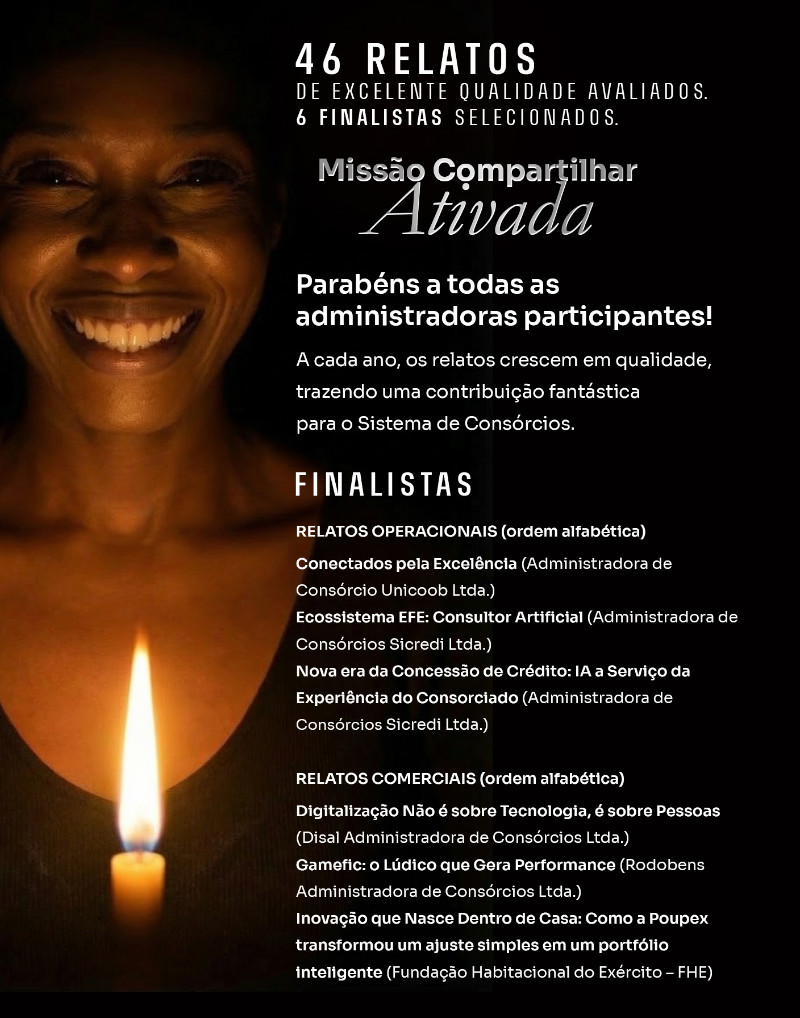 46 RELATOS
DE EXCELENTE QUALIDADE AVALIADOS.
6 FINALISTAS SELECIONADOS.

Missão Compartilhar
Ativada

Parabéns a todas as administradoras participantes!

A cada ano, os relatos crescem em qualidade, trazendo uma contribuição fantástica para o Sistema de Consórcios.

FINALISTAS

RELATOS OPERACIONAIS (ordem alfabética)

Conectados pela Excelência (Administradora de Consórcio Unicoob Ltda.)
Ecossistema EFE: Consultor Artificial (Administradora de Consórcios Sicredi Ltda.)
Nova era da Concessão de Crédito: IA a Serviço da Experiência do Consorciado (Administradora de Consórcios Sicredi Ltda.)

RELATOS COMERCIAIS (ordem alfabética)

Digitalização Não é sobre Tecnologia, é sobre Pessoas (Disal Administradora de Consórcios Ltda.)
Gamefic: o Lúdico que Gera Performance (Rodobens Administradora de Consórcios Ltda.)
Inovação que Nasce Dentro de Casa: Como a Poupex transformou um ajuste simples em um portfólio inteligente (Fundação Habitacional do Exército – FHE)